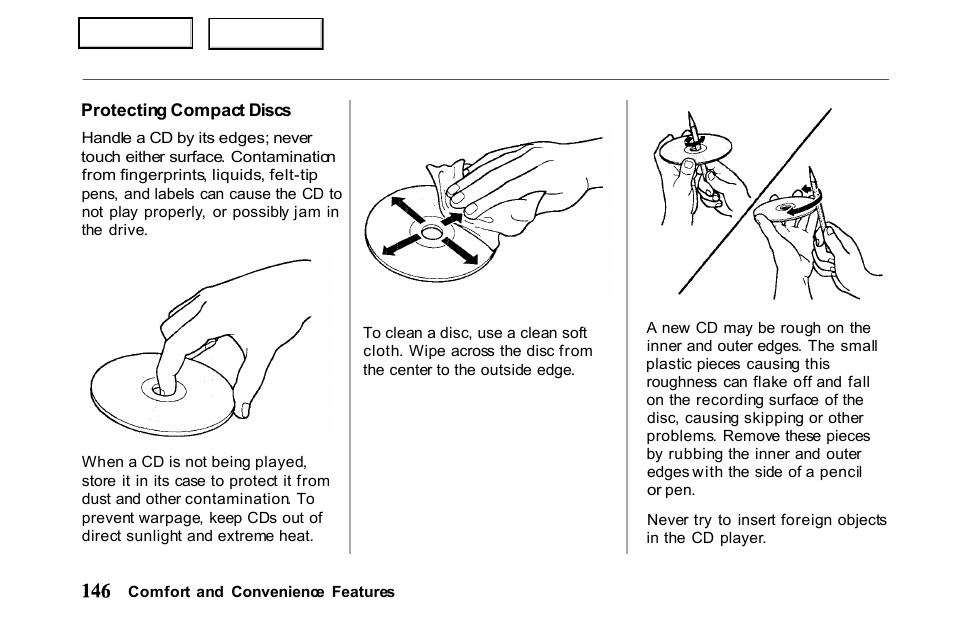 Protecting Compact Discs

Handle a CD by its edges; never touch either surface. Contamination from fingerprints, liquids, felt-tip pens, and labels can cause the CD to not play properly, or possibly jam in the drive.

When a CD is not being played, store it in its case to protect it from dust and other contamination. To prevent warpage, keep CDs out of direct sunlight and extreme heat.

To clean a disc, use a clean soft cloth. Wipe across the disc from the center to the outside edge.

A new CD may be rough on the inner and outer edges. The small plastic pieces causing this roughness can flake off and fall on the recording surface of the disc, causing skipping or other problems. Remove these pieces by rubbing the inner and outer edges with the side of a pencil or pen.

Never try to insert foreign objects in the CD player.

146 Comfort and Convenience Features